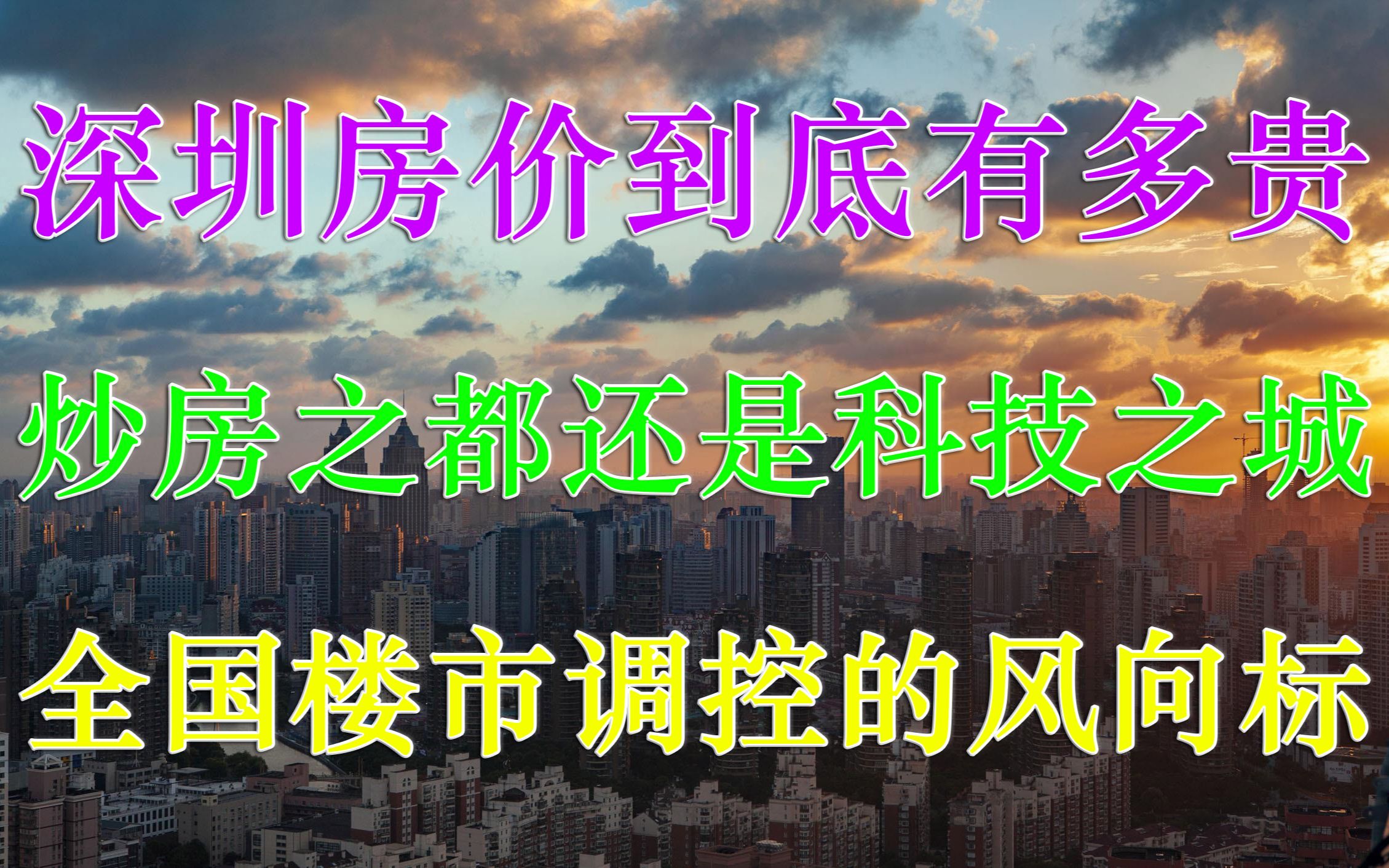 深圳房价到底有多贵

炒房之都还是科技之城

全国楼市调控的风向标